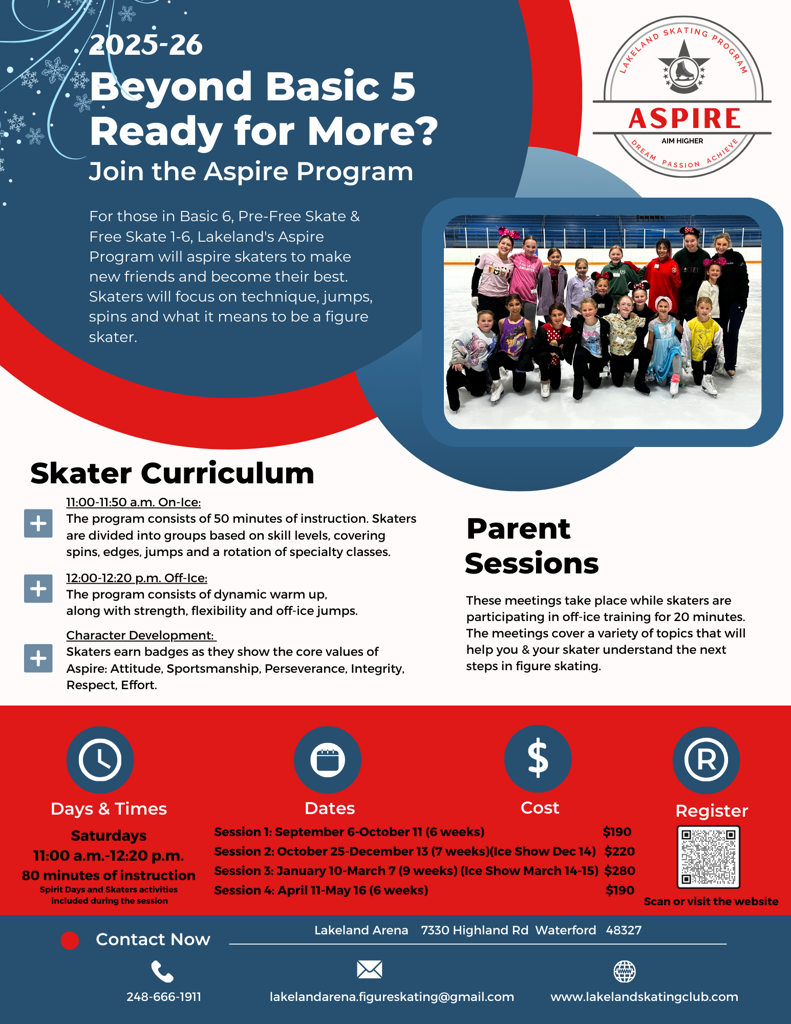 2025-26
Beyond Basic 5
Ready for More?
Join the Aspire Program

LAKELAND SKATING PROGRAM
ASPIRE
AIM HIGHER
DREAM PASSION ACHIEVE

For those in Basic 6, Pre-Free Skate & Free Skate 1-6, Lakeland's Aspire Program will aspire skaters to make new friends and become their best. Skaters will focus on technique, jumps, spins and what it means to be a figure skater.

Skater Curriculum

11:00-11:50 a.m. On-Ice:
The program consists of 50 minutes of instruction. Skaters are divided into groups based on skill levels, covering spins, edges, jumps and a rotation of specialty classes.

12:00-12:20 p.m. Off-Ice:
The program consists of dynamic warm up, along with strength, flexibility and off-ice jumps.

Character Development:
Skaters earn badges as they show the core values of Aspire: Attitude, Sportsmanship, Perseverance, Integrity, Respect, Effort.

Parent Sessions

These meetings take place while skaters are participating in off-ice training for 20 minutes. The meetings cover a variety of topics that will help you & your skater understand the next steps in figure skating.

Days & Times
Saturdays
11:00 a.m.-12:20 p.m.
80 minutes of instruction
Spirit Days and Skaters activities included during the session

Dates

Cost

Session 1: September 6-October 11 (6 weeks) $190
Session 2: October 25-December 13 (7 weeks)(Ice Show Dec 14) $220
Session 3: January 10-March 7 (9 weeks) (Ice Show March 14-15) $280
Session 4: April 11-May 16 (6 weeks) $190

Register
Scan or visit the website

Contact Now
Lakeland Arena 7330 Highland Rd Waterford 48327

248-666-1911
lakelandarena.figureskating@gmail.com
www.lakelandskatingclub.com